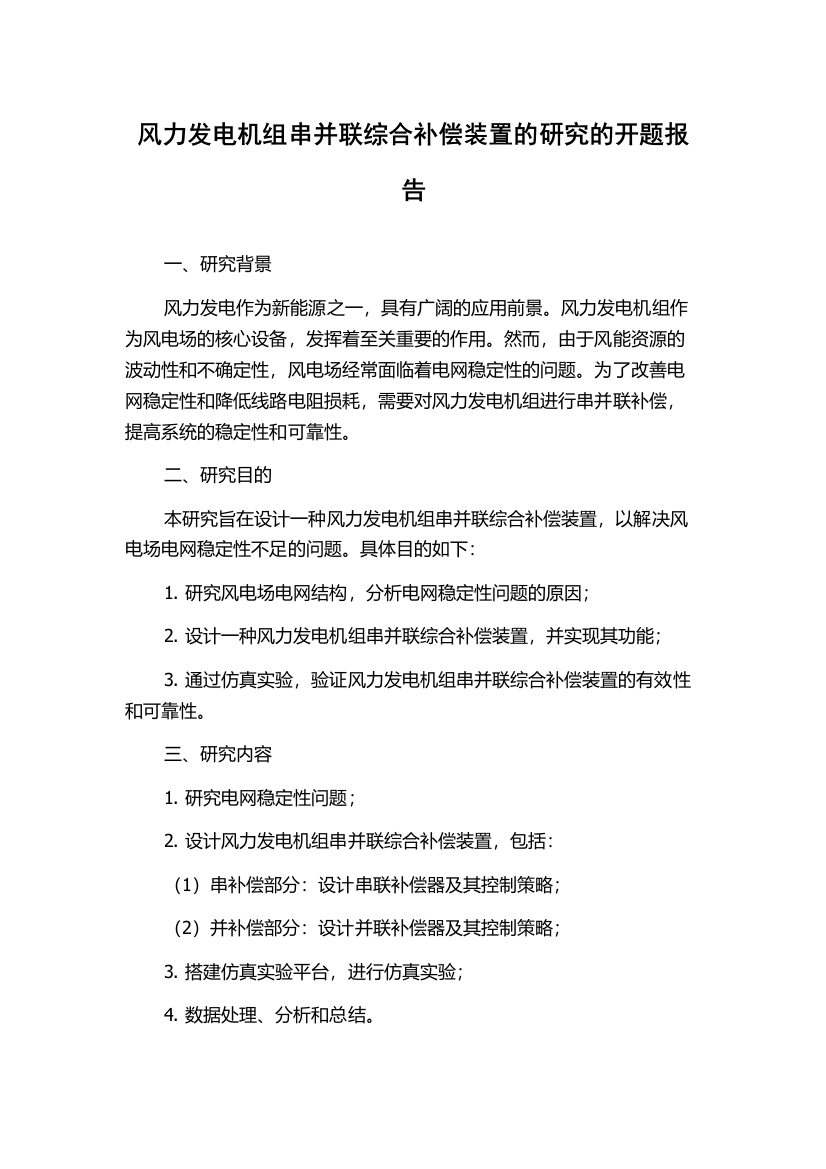 风力发电机组串并联综合补偿装置的研究的开题报告

一、研究背景

风力发电作为新能源之一，具有广阔的应用前景。风力发电机组作为风电场的核心设备，发挥着至关重要的作用。然而，由于风能资源的波动性和不确定性，风电场经常面临着电网稳定性的问题。为了改善电网稳定性和降低线路电阻损耗，需要对风力发电机组进行串并联补偿，提高系统的稳定性和可靠性。

二、研究目的

本研究旨在设计一种风力发电机组串并联综合补偿装置，以解决风电场电网稳定性不足的问题。具体目的如下：

1. 研究风电场电网结构，分析电网稳定性问题的原因；

2. 设计一种风力发电机组串并联综合补偿装置，并实现其功能；

3. 通过仿真实验，验证风力发电机组串并联综合补偿装置的有效性和可靠性。

三、研究内容

1. 研究电网稳定性问题；

2. 设计风力发电机组串并联综合补偿装置，包括：

（1）串补偿部分：设计串联补偿器及其控制策略；

（2）并补偿部分：设计并联补偿器及其控制策略；

3. 搭建仿真实验平台，进行仿真实验；

4. 数据处理、分析和总结。